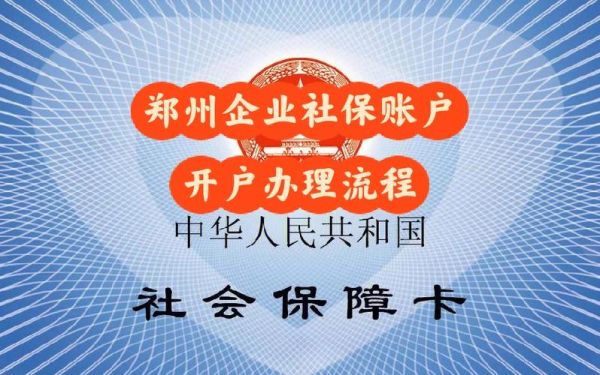 郑州企业社保账户
开户办理流程
中华人民共和国
社会保障卡